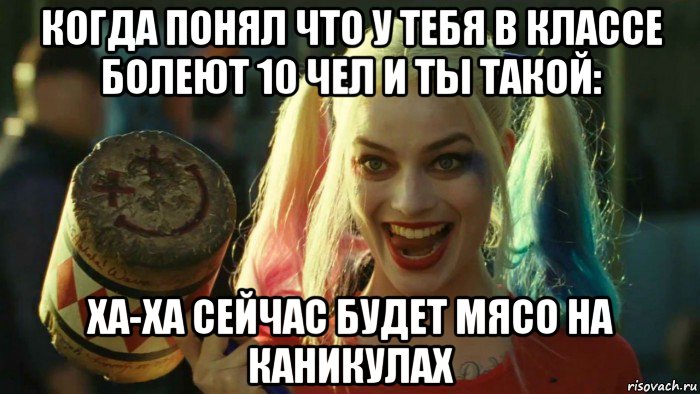 КОГДА ПОНЯЛ ЧТО У ТЕБЯ В КЛАССЕ БОЛЕЮТ 10 ЧЕЛ И ТЫ ТАКОЙ:

ХА-ХА СЕЙЧАС БУДЕТ МЯСО НА КАНИКУЛАХ

risovach.ru